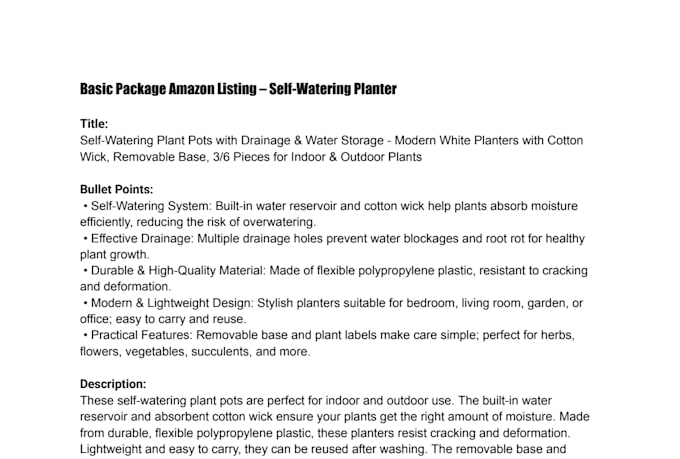 Basic Package Amazon Listing – Self-Watering Planter

Title:
Self-Watering Plant Pots with Drainage & Water Storage - Modern White Planters with Cotton Wick, Removable Base, 3/6 Pieces for Indoor & Outdoor Plants

Bullet Points:
• Self-Watering System: Built-in water reservoir and cotton wick help plants absorb moisture efficiently, reducing the risk of overwatering.
• Effective Drainage: Multiple drainage holes prevent water blockages and root rot for healthy plant growth.
• Durable & High-Quality Material: Made of flexible polypropylene plastic, resistant to cracking and deformation.
• Modern & Lightweight Design: Stylish planters suitable for bedroom, living room, garden, or office; easy to carry and reuse.
• Practical Features: Removable base and plant labels make care simple; perfect for herbs, flowers, vegetables, succulents, and more.

Description:
These self-watering plant pots are perfect for indoor and outdoor use. The built-in water reservoir and absorbent cotton wick ensure your plants get the right amount of moisture. Made from durable, flexible polypropylene plastic, these planters resist cracking and deformation. Lightweight and easy to carry, they can be reused after washing. The removable base and